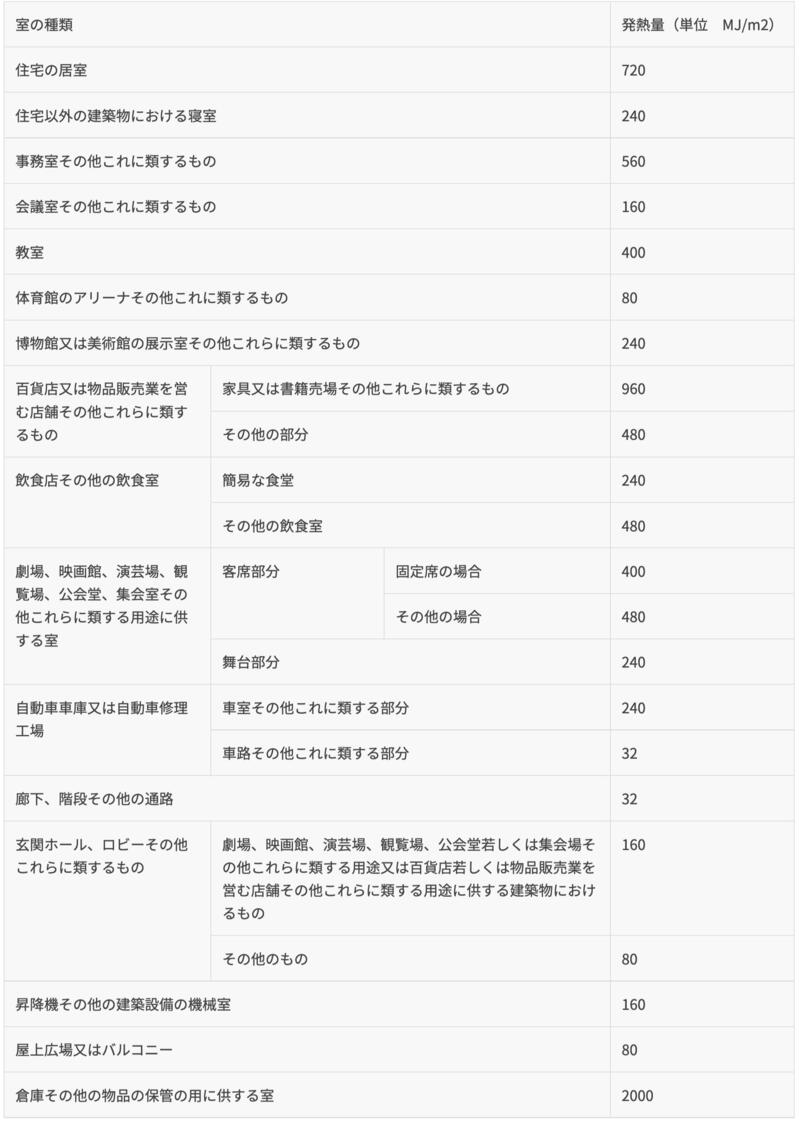 | 室の種類 | | | 発熱量（単位　MJ/m2） |
|---|---|---|---|
| 住宅の居室 | | | 720 |
| 住宅以外の建築物における寝室 | | | 240 |
| 事務室その他これに類するもの | | | 560 |
| 会議室その他これに類するもの | | | 160 |
| 教室 | | | 400 |
| 体育館のアリーナその他これに類するもの | | | 80 |
| 博物館又は美術館の展示室その他これらに類するもの | | | 240 |
| 百貨店又は物品販売業を営む店舗その他これらに類するもの | 家具又は書籍売場その他これらに類するもの | | 960 |
| | その他の部分 | | 480 |
| 飲食店その他の飲食室 | 簡易な食堂 | | 240 |
| | その他の飲食室 | | 480 |
| 劇場、映画館、演芸場、観覧場、公会堂、集会室その他これらに類する用途に供する室 | 客席部分 | 固定席の場合 | 400 |
| | | その他の場合 | 480 |
| | 舞台部分 | | 240 |
| 自動車車庫又は自動車修理工場 | 車室その他これに類する部分 | | 240 |
| | 車路その他これに類する部分 | | 32 |
| 廊下、階段その他の通路 | | | 32 |
| 玄関ホール、ロビーその他これらに類するもの | 劇場、映画館、演芸場、観覧場、公会堂若しくは集会場その他これらに類する用途又は百貨店若しくは物品販売業を営む店舗その他これらに類する用途に供する建築物におけるもの | | 160 |
| | その他のもの | | 80 |
| 昇降機その他の建築設備の機械室 | | | 160 |
| 屋上広場又はバルコニー | | | 80 |
| 倉庫その他の物品の保管の用に供する室 | | | 2000 |